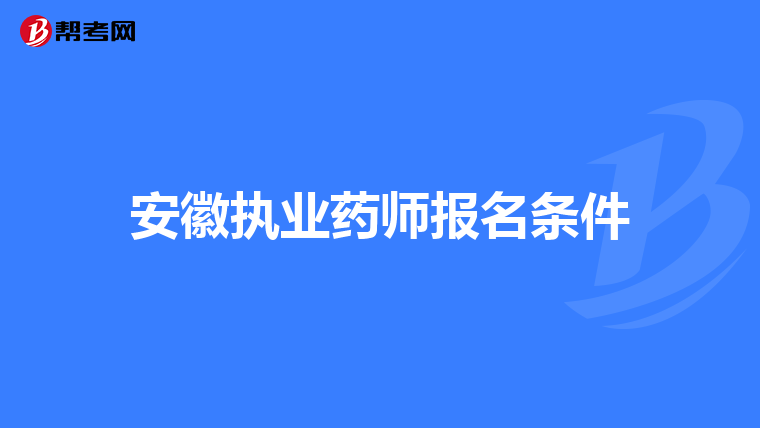 帮考网

安徽执业药师报名条件